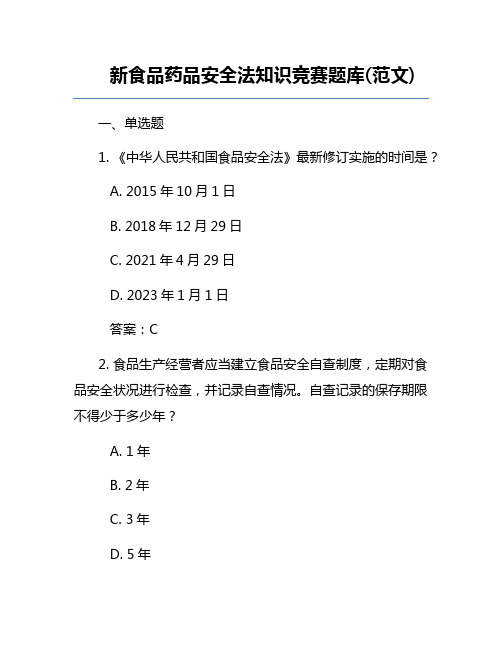 新食品药品安全法知识竞赛题库(范文)

一、单选题

1. 《中华人民共和国食品安全法》最新修订实施的时间是？

A. 2015 年 10 月 1 日

B. 2018 年 12 月 29 日

C. 2021 年 4 月 29 日

D. 2023 年 1 月 1 日

答案：C

2. 食品生产经营者应当建立食品安全自查制度，定期对食品安全状况进行检查，并记录自查情况。自查记录的保存期限不得少于多少年？

A. 1 年

B. 2 年

C. 3 年

D. 5 年